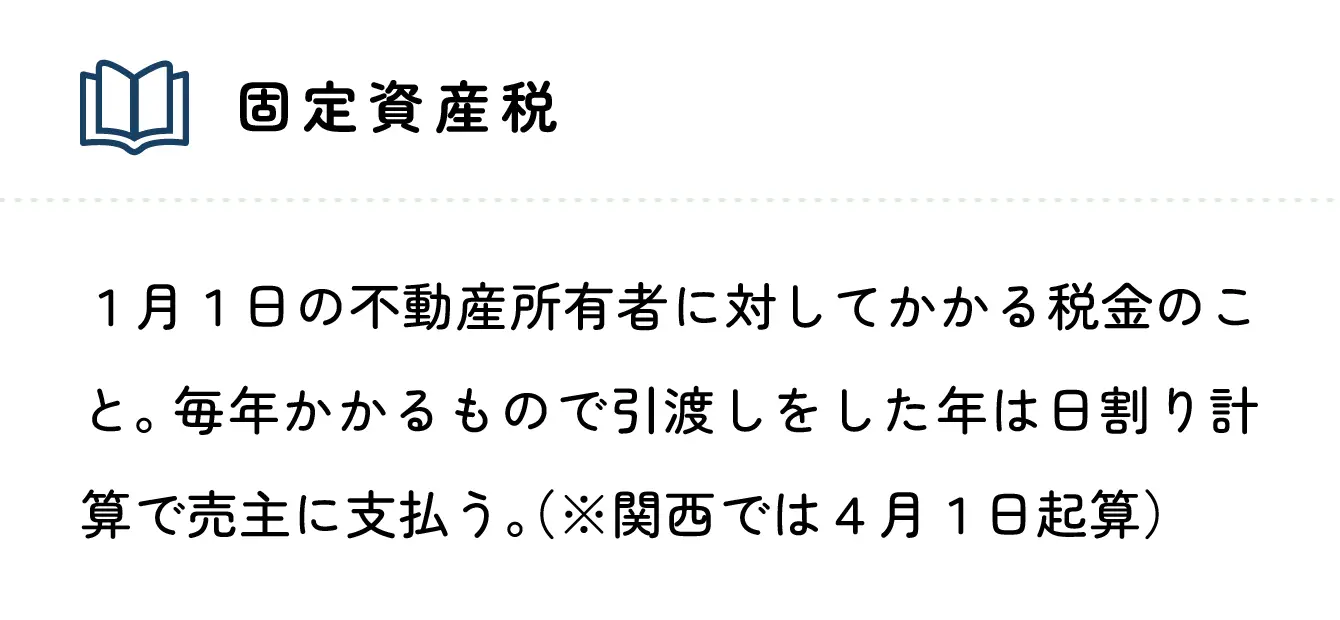 固定資産税

１月１日の不動産所有者に対してかかる税金のこと。毎年かかるもので引渡しをした年は日割り計算で売主に支払う。（※関西では４月１日起算）